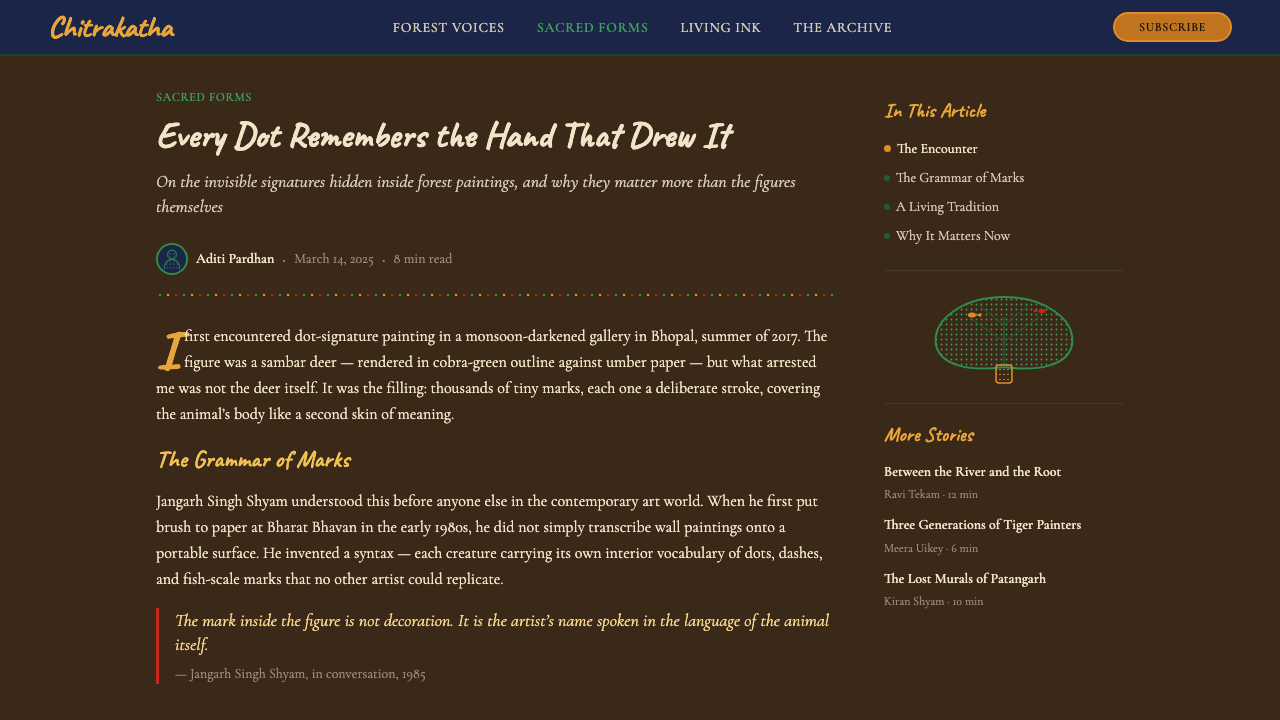 Chitrakatha

FOREST VOICES SACRED FORMS LIVING INK THE ARCHIVE

SUBSCRIBE

SACRED FORMS

Every Dot Remembers the Hand That Drew It

On the invisible signatures hidden inside forest paintings, and why they matter more than the figures themselves

Aditi Pardhan · March 14, 2025 · 8 min read

I first encountered dot-signature painting in a monsoon-darkened gallery in Bhopal, summer of 2017. The figure was a sambar deer — rendered in cobra-green outline against umber paper — but what arrested me was not the deer itself. It was the filling: thousands of tiny marks, each one a deliberate stroke, covering the animal's body like a second skin of meaning.

The Grammar of Marks

Jangarh Singh Shyam understood this before anyone else in the contemporary art world. When he first put brush to paper at Bharat Bhavan in the early 1980s, he did not simply transcribe wall paintings onto a portable surface. He invented a syntax — each creature carrying its own interior vocabulary of dots, dashes, and fish-scale marks that no other artist could replicate.

The mark inside the figure is not decoration. It is the artist's name spoken in the language of the animal itself.

— Jangarh Singh Shyam, in conversation, 1985

In This Article

The Encounter

The Grammar of Marks

A Living Tradition

Why It Matters Now

More Stories

Between the River and the Root

Ravi Tekam · 12 min

Three Generations of Tiger Painters

Meera Uikey · 6 min

The Lost Murals of Patangarh

Kiran Shyam · 10 min